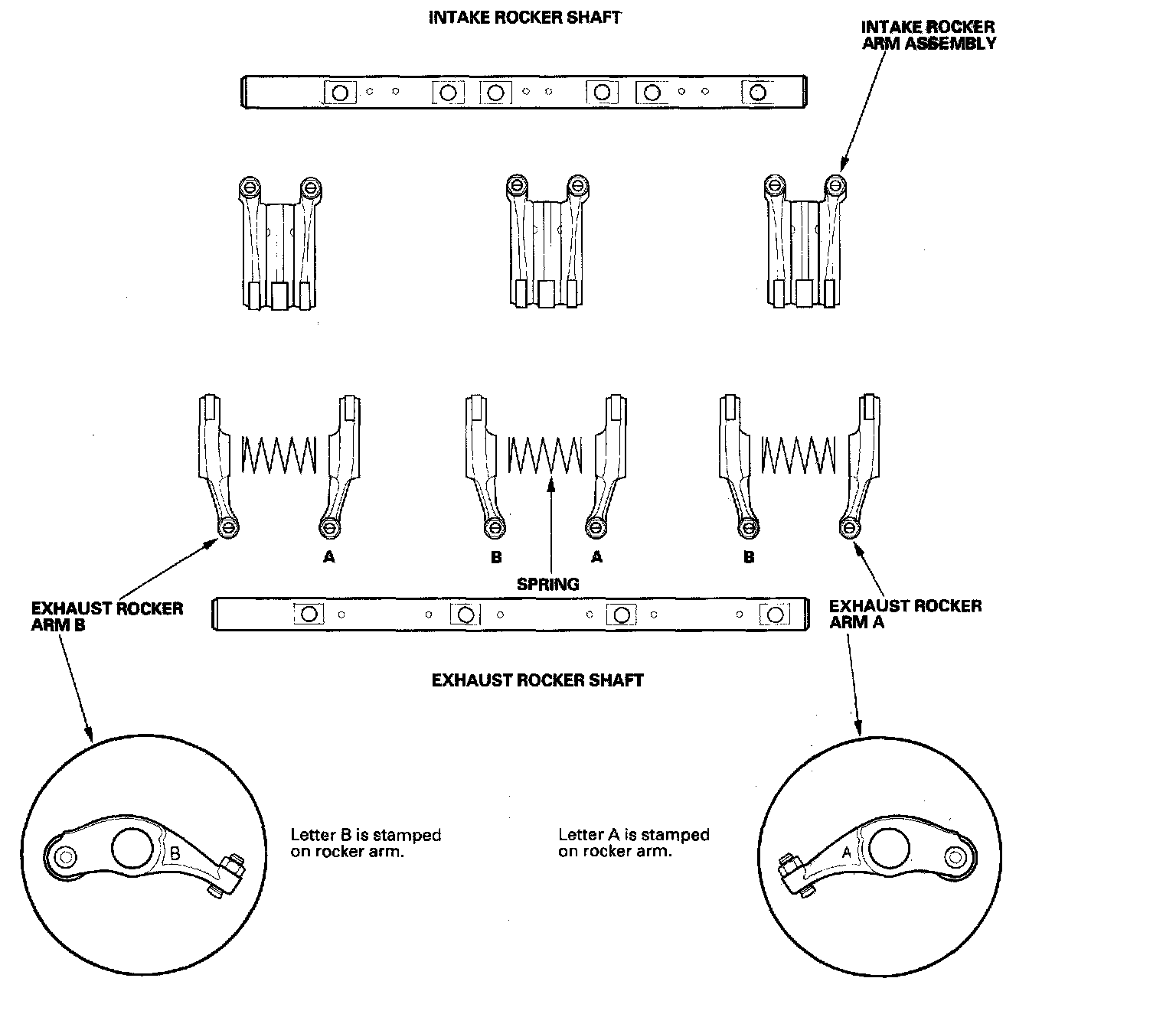 INTAKE ROCKER SHAFT

INTAKE ROCKER ARM ASSEMBLY

A

B

A

B

SPRING

EXHAUST ROCKER ARM B

EXHAUST ROCKER ARM A

EXHAUST ROCKER SHAFT

B

Letter B is stamped on rocker arm.

Letter A is stamped on rocker arm.

A